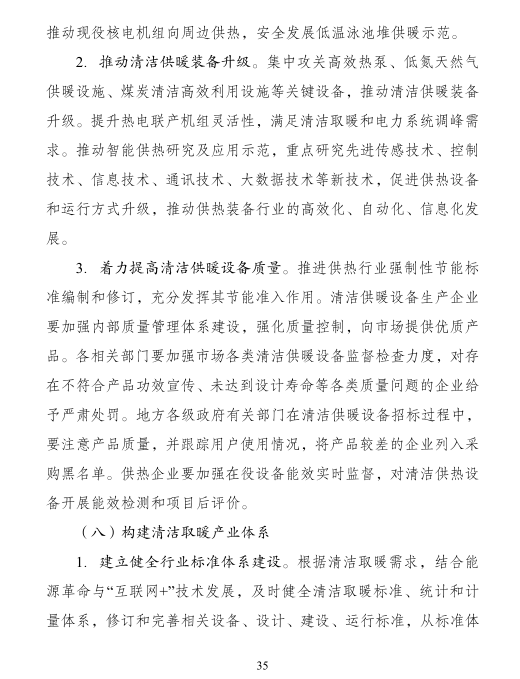 推动现役核电机组向周边供热，安全发展低温泳池堆供暖示范。

2. 推动清洁供暖装备升级。集中攻关高效热泵、低氮天然气供暖设施、煤炭清洁高效利用设施等关键设备，推动清洁供暖装备升级。提升热电联产机组灵活性，满足清洁取暖和电力系统调峰需求。推动智能供热研究及应用示范，重点研究先进传感技术、控制技术、信息技术、通讯技术、大数据技术等新技术，促进供热设备和运行方式升级，推动供热装备行业的高效化、自动化、信息化发展。

3. 着力提高清洁供暖设备质量。推进供热行业强制性节能标准编制和修订，充分发挥其节能准入作用。清洁供暖设备生产企业要加强内部质量管理体系建设，强化质量控制，向市场提供优质产品。各相关部门要加强市场各类清洁供暖设备监督检查力度，对存在不符合产品功效宣传、未达到设计寿命等各类质量问题的企业给予严肃处罚。地方各级政府有关部门在清洁供暖设备招标过程中，要注意产品质量，并跟踪用户使用情况，将产品较差的企业列入采购黑名单。供热企业要加强在役设备能效实时监督，对清洁供热设备开展能效检测和项目后评价。

（八）构建清洁取暖产业体系

1. 建立健全行业标准体系建设。根据清洁取暖需求，结合能源革命与“互联网+”技术发展，及时健全清洁取暖标准、统计和计量体系，修订和完善相关设备、设计、建设、运行标准，从标准体

35